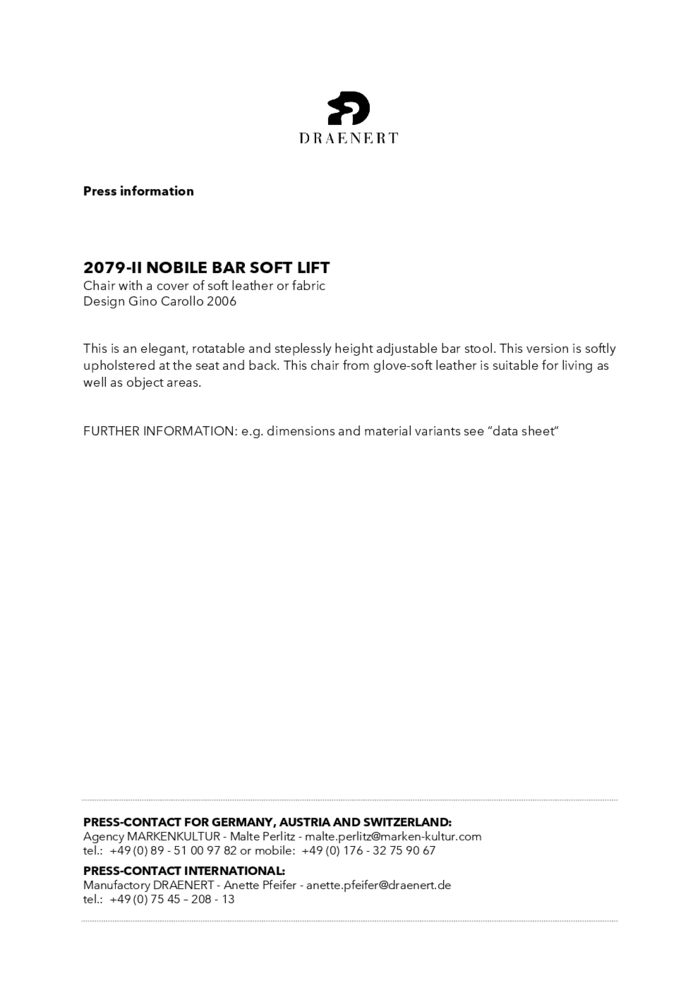 DRAENERT

Press information

2079-II NOBILE BAR SOFT LIFT
Chair with a cover of soft leather or fabric
Design Gino Carollo 2006

This is an elegant, rotatable and steplessly height adjustable bar stool. This version is softly upholstered at the seat and back. This chair from glove-soft leather is suitable for living as well as object areas.

FURTHER INFORMATION: e.g. dimensions and material variants see "data sheet"

PRESS-CONTACT FOR GERMANY, AUSTRIA AND SWITZERLAND:
Agency MARKENKULTUR - Malte Perlitz - malte.perlitz@marken-kultur.com
tel.: +49 (0) 89 - 51 00 97 82 or mobile: +49 (0) 176 - 32 75 90 67

PRESS-CONTACT INTERNATIONAL:
Manufactory DRAENERT - Anette Pfeifer - anette.pfeifer@draenert.de
tel.: +49 (0) 75 45 – 208 - 13